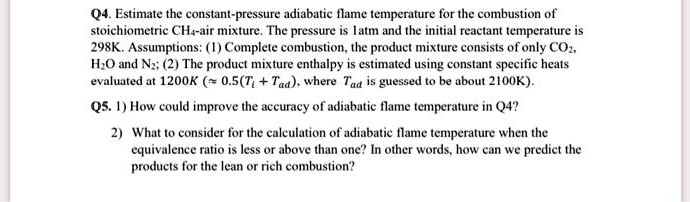 Q4. Estimate the constant-pressure adiabatic flame temperature for the combustion of stoichiometric $CH_4$-air mixture. The pressure is 1atm and the initial reactant temperature is 298K. Assumptions: (1) Complete combustion, the product mixture consists of only $CO_2$, $H_2O$ and $N_2$; (2) The product mixture enthalpy is estimated using constant specific heats evaluated at $1200K$ ($\approx 0.5(T_i + T_{ad})$, where $T_{ad}$ is guessed to be about 2100K).

Q5. 1) How could improve the accuracy of adiabatic flame temperature in Q4?

2) What to consider for the calculation of adiabatic flame temperature when the equivalence ratio is less or above than one? In other words, how can we predict the products for the lean or rich combustion?